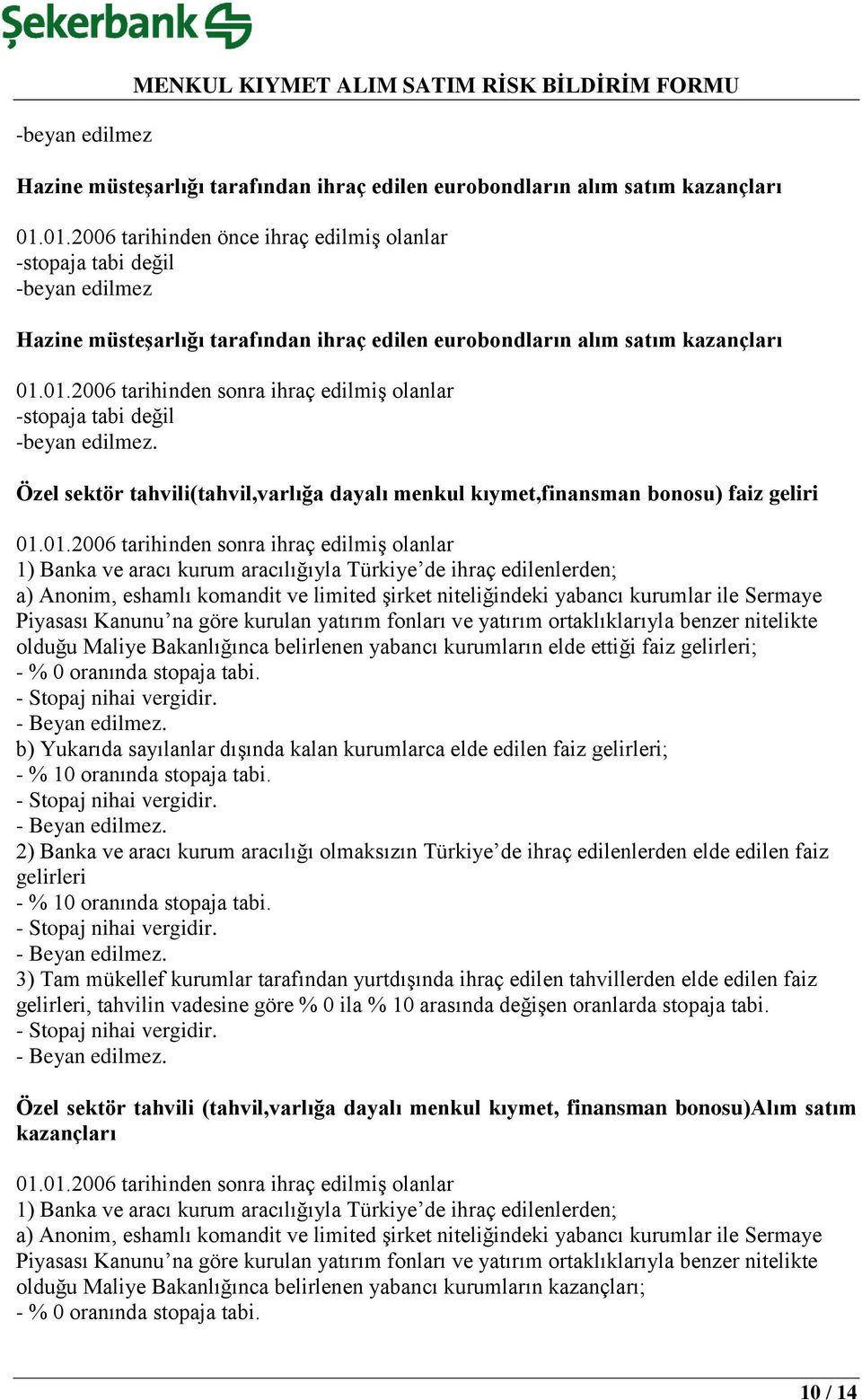 Şekerbank

MENKUL KIYMET ALIM SATIM RİSK BİLDİRİM FORMU

-beyan edilmez

Hazine müsteşarlığı tarafından ihraç edilen eurobondların alım satım kazançları

01.01.2006 tarihinden önce ihraç edilmiş olanlar
-stopaja tabi değil
-beyan edilmez

Hazine müsteşarlığı tarafından ihraç edilen eurobondların alım satım kazançları

01.01.2006 tarihinden sonra ihraç edilmiş olanlar
-stopaja tabi değil
-beyan edilmez.

Özel sektör tahvili(tahvil,varlığa dayalı menkul kıymet,finansman bonosu) faiz geliri

01.01.2006 tarihinden sonra ihraç edilmiş olanlar
1) Banka ve aracı kurum aracılığıyla Türkiye’de ihraç edilenlerden;
a) Anonim, eshamlı komandit ve limited şirket niteliğindeki yabancı kurumlar ile Sermaye Piyasası Kanunu’na göre kurulan yatırım fonları ve yatırım ortaklıklarıyla benzer nitelikte olduğu Maliye Bakanlığınca belirlenen yabancı kurumların elde ettiği faiz gelirleri;
- % 0 oranında stopaja tabi.
- Stopaj nihai vergidir.
- Beyan edilmez.
b) Yukarıda sayılanlar dışında kalan kurumlarca elde edilen faiz gelirleri;
- % 10 oranında stopaja tabi.
- Stopaj nihai vergidir.
- Beyan edilmez.
2) Banka ve aracı kurum aracılığı olmaksızın Türkiye’de ihraç edilenlerden elde edilen faiz gelirleri
- % 10 oranında stopaja tabi.
- Stopaj nihai vergidir.
- Beyan edilmez.
3) Tam mükellef kurumlar tarafından yurtdışında ihraç edilen tahvillerden elde edilen faiz gelirleri, tahvilin vadesine göre % 0 ila % 10 arasında değişen oranlarda stopaja tabi.
- Stopaj nihai vergidir.
- Beyan edilmez.

Özel sektör tahvili (tahvil,varlığa dayalı menkul kıymet, finansman bonosu)Alım satım kazançları

01.01.2006 tarihinden sonra ihraç edilmiş olanlar
1) Banka ve aracı kurum aracılığıyla Türkiye’de ihraç edilenlerden;
a) Anonim, eshamlı komandit ve limited şirket niteliğindeki yabancı kurumlar ile Sermaye Piyasası Kanunu’na göre kurulan yatırım fonları ve yatırım ortaklıklarıyla benzer nitelikte olduğu Maliye Bakanlığınca belirlenen yabancı kurumların kazançları;
- % 0 oranında stopaja tabi.

10 / 14